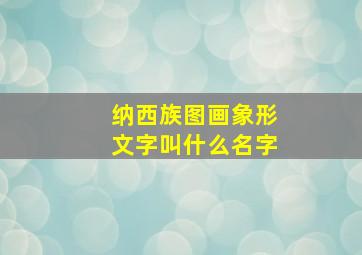 纳西族图画象形文字叫什么名字